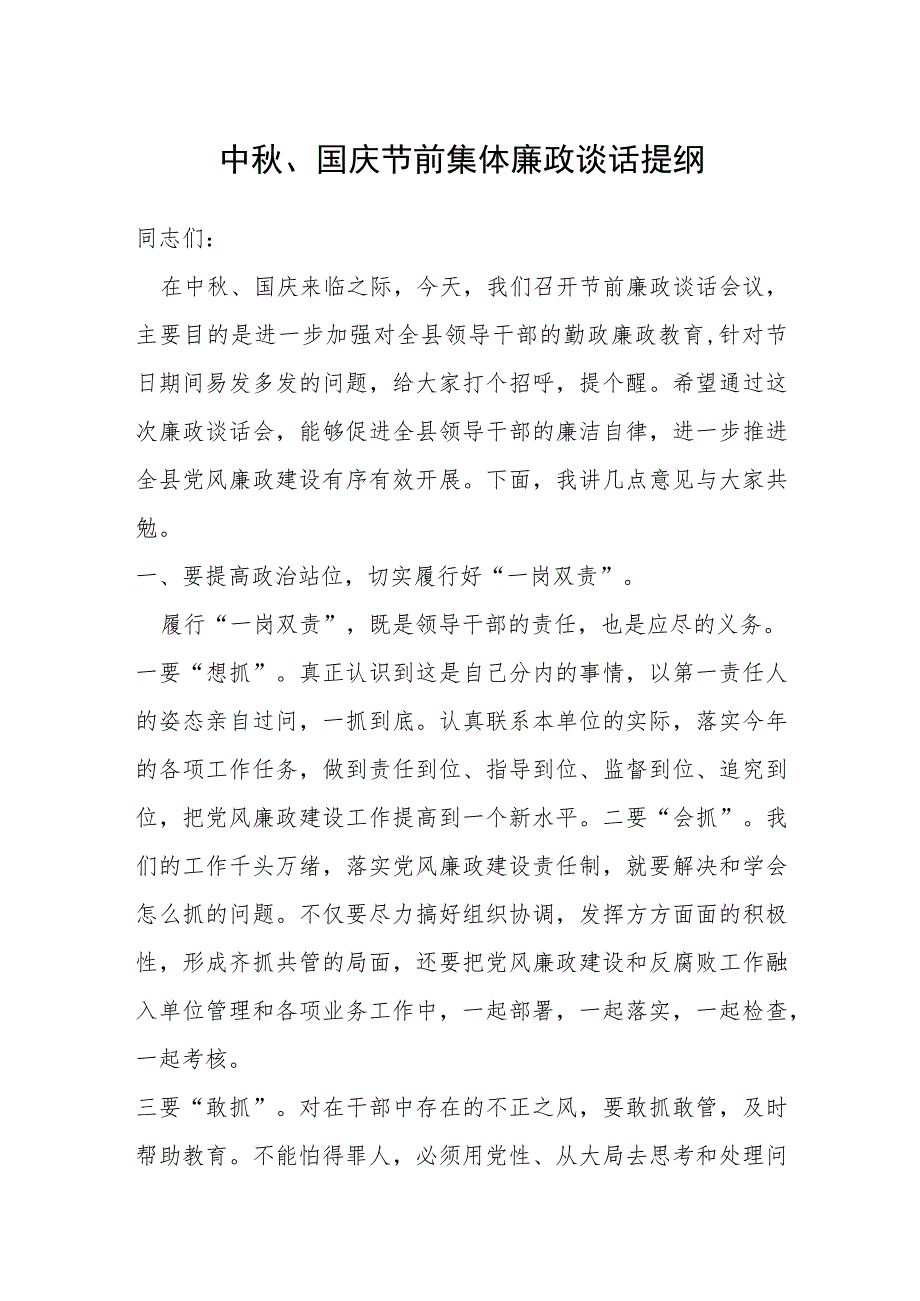 中秋、国庆节前集体廉政谈话提纲

同志们：

在中秋、国庆来临之际，今天，我们召开节前廉政谈话会议，主要目的是进一步加强对全县领导干部的勤政廉政教育,针对节日期间易发多发的问题，给大家打个招呼，提个醒。希望通过这次廉政谈话会，能够促进全县领导干部的廉洁自律，进一步推进全县党风廉政建设有序有效开展。下面，我讲几点意见与大家共勉。

一、要提高政治站位，切实履行好“一岗双责”。

履行“一岗双责”，既是领导干部的责任，也是应尽的义务。一要“想抓”。真正认识到这是自己分内的事情，以第一责任人的姿态亲自过问，一抓到底。认真联系本单位的实际，落实今年的各项工作任务，做到责任到位、指导到位、监督到位、追究到位，把党风廉政建设工作提高到一个新水平。二要“会抓”。我们的工作千头万绪，落实党风廉政建设责任制，就要解决和学会怎么抓的问题。不仅要尽力搞好组织协调，发挥方方面面的积极性，形成齐抓共管的局面，还要把党风廉政建设和反腐败工作融入单位管理和各项业务工作中，一起部署，一起落实，一起检查，一起考核。

三要“敢抓”。对在干部中存在的不正之风，要敢抓敢管，及时帮助教育。不能怕得罪人，必须用党性、从大局去思考和处理问